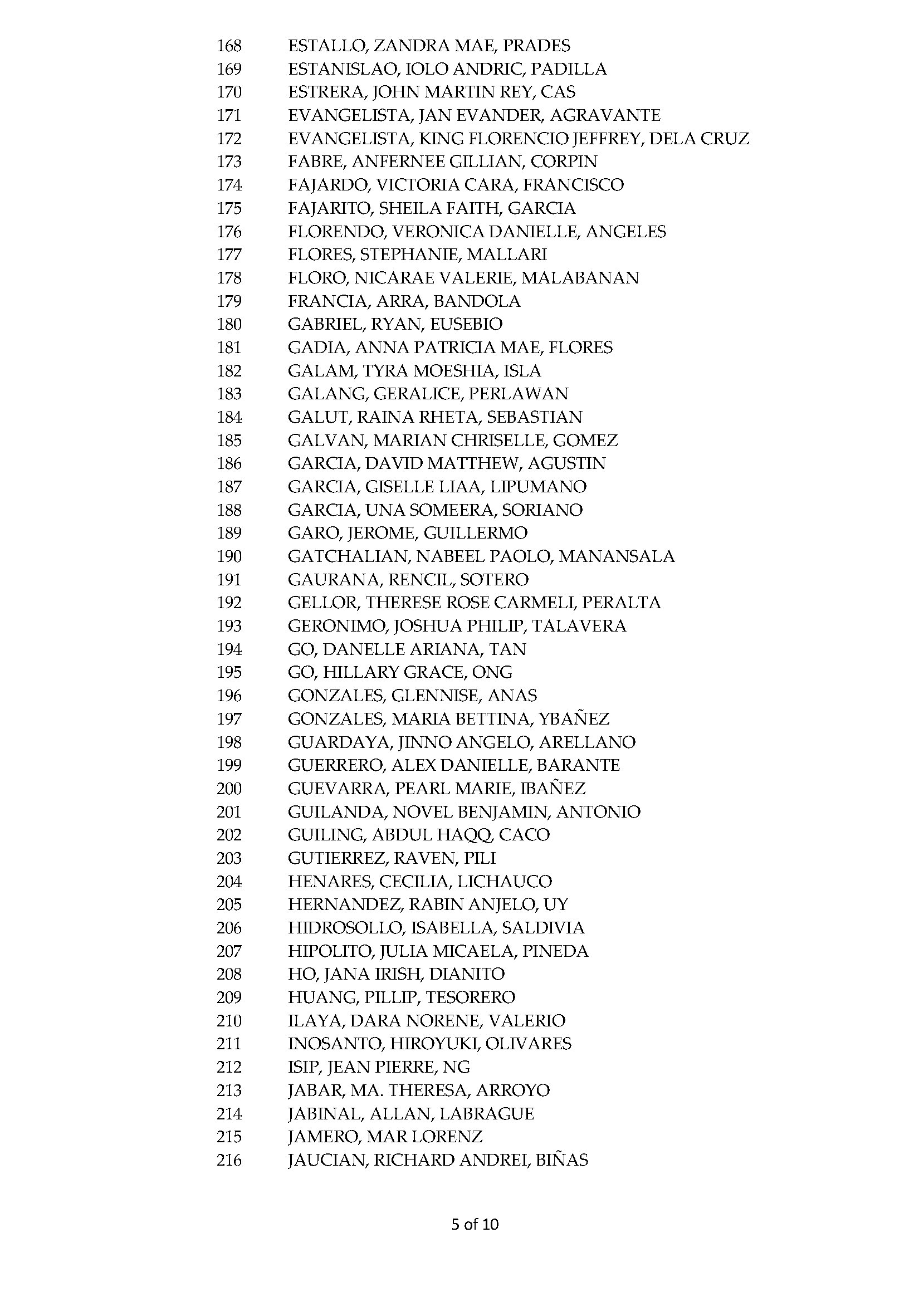 168 ESTALLO, ZANDRA MAE, PRADES
169 ESTANISLAO, IOLO ANDRIC, PADILLA
170 ESTRERA, JOHN MARTIN REY, CAS
171 EVANGELISTA, JAN EVANDER, AGRAVANTE
172 EVANGELISTA, KING FLORENCIO JEFFREY, DELA CRUZ
173 FABRE, ANFERNEE GILLIAN, CORPIN
174 FAJARDO, VICTORIA CARA, FRANCISCO
175 FAJARITO, SHEILA FAITH, GARCIA
176 FLORENDO, VERONICA DANIELLE, ANGELES
177 FLORES, STEPHANIE, MALLARI
178 FLORO, NICARAE VALERIE, MALABANAN
179 FRANCIA, ARRA, BANDOLA
180 GABRIEL, RYAN, EUSEBIO
181 GADIA, ANNA PATRICIA MAE, FLORES
182 GALAM, TYRA MOESHIA, ISLA
183 GALANG, GERALICE, PERLAWAN
184 GALUT, RAINA RHETA, SEBASTIAN
185 GALVAN, MARIAN CHRISELLE, GOMEZ
186 GARCIA, DAVID MATTHEW, AGUSTIN
187 GARCIA, GISELLE LIAA, LIPUMANO
188 GARCIA, UNA SOMEERA, SORIANO
189 GARO, JEROME, GUILLERMO
190 GATCHALIAN, NABEEL PAOLO, MANANSALA
191 GAURANA, RENCIL, SOTERO
192 GELLOR, THERESE ROSE CARMELI, PERALTA
193 GERONIMO, JOSHUA PHILIP, TALAVERA
194 GO, DANELLE ARIANA, TAN
195 GO, HILLARY GRACE, ONG
196 GONZALES, GLENNISE, ANAS
197 GONZALES, MARIA BETTINA, YBAÑEZ
198 GUARDAYA, JINNO ANGELO, ARELLANO
199 GUERRERO, ALEX DANIELLE, BARANTE
200 GUEVARRA, PEARL MARIE, IBAÑEZ
201 GUILANDA, NOVEL BENJAMIN, ANTONIO
202 GUILING, ABDUL HAQQ, CACO
203 GUTIERREZ, RAVEN, PILI
204 HENARES, CECILIA, LICHAUCO
205 HERNANDEZ, RABIN ANJELO, UY
206 HIDROSOLLO, ISABELLA, SALDIVIA
207 HIPOLITO, JULIA MICAELA, PINEDA
208 HO, JANA IRISH, DIANITO
209 HUANG, PILLIP, TESORERO
210 ILAYA, DARA NORENE, VALERIO
211 INOSANTO, HIROYUKI, OLIVARES
212 ISIP, JEAN PIERRE, NG
213 JABAR, MA. THERESA, ARROYO
214 JABINAL, ALLAN, LABRAGUE
215 JAMERO, MAR LORENZ
216 JAUCIAN, RICHARD ANDREI, BIÑAS

5 of 10